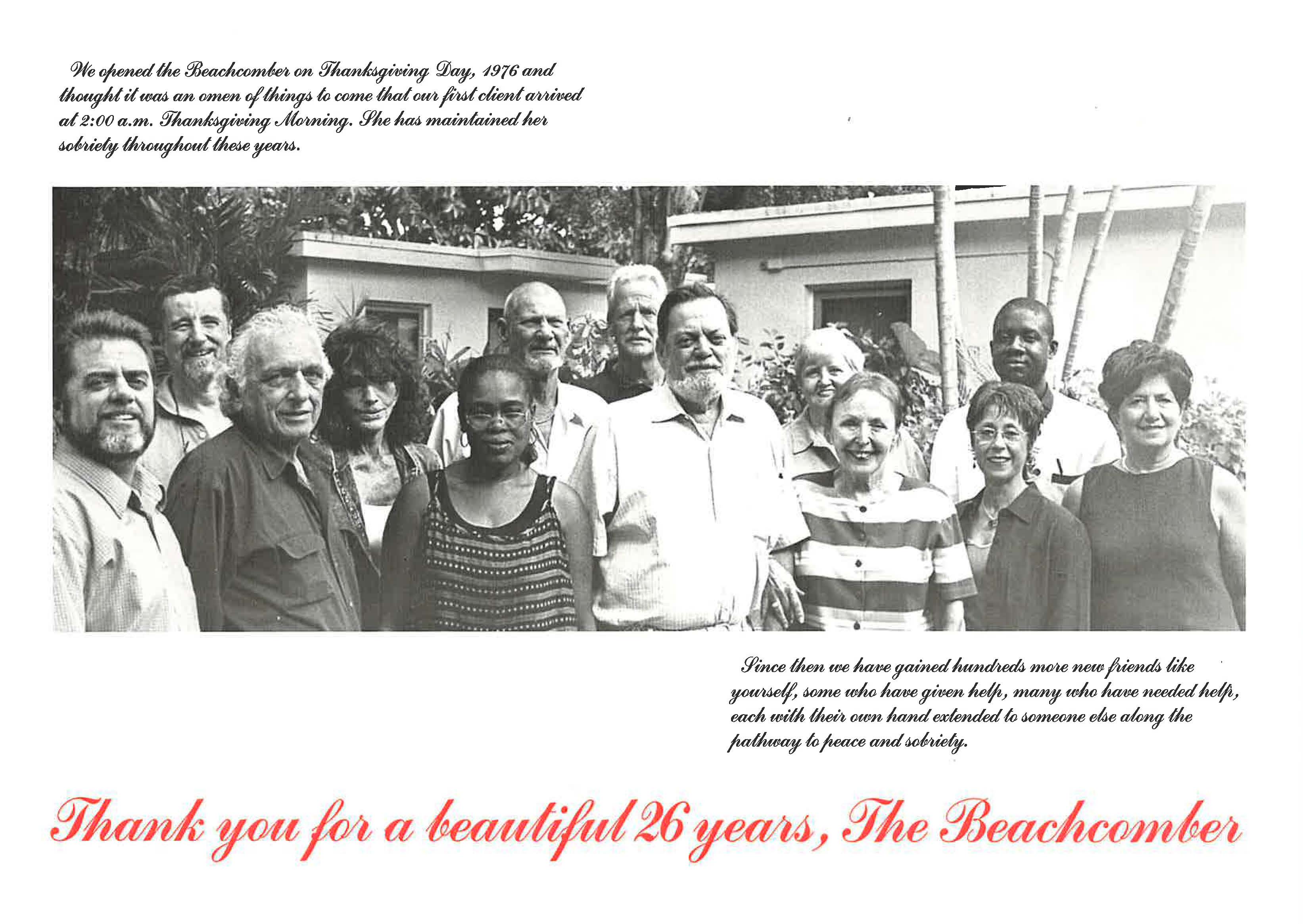 We opened the Beachcomber on Thanksgiving Day, 1976 and thought it was an omen of things to come that our first client arrived at 2:00 a.m. Thanksgiving Morning. She has maintained her sobriety throughout these years.

Since then we have gained hundreds more new friends like yourself, some who have given help, many who have needed help, each with their own hand extended to someone else along the pathway to peace and sobriety.

Thank you for a beautiful 26 years, The Beachcomber